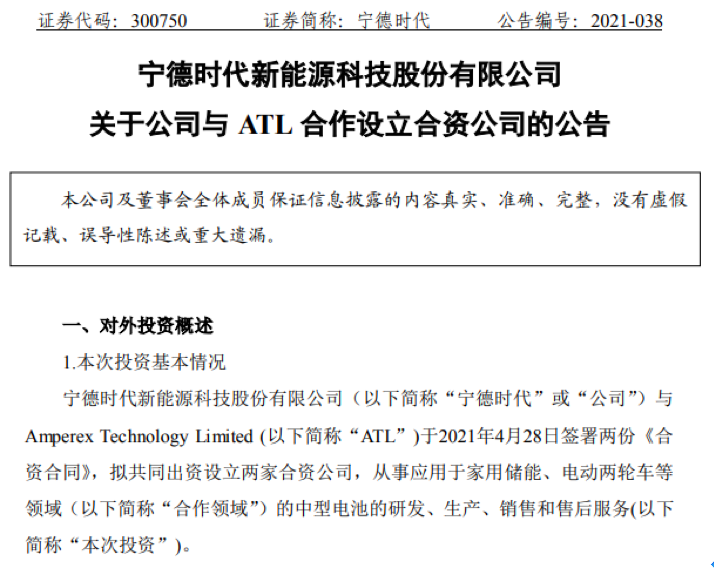 证券代码：300750 证券简称：宁德时代 公告编号：2021-038

宁德时代新能源科技股份有限公司

关于公司与ATL合作设立合资公司的公告

本公司及董事会全体成员保证信息披露的内容真实、准确、完整，没有虚假记载、误导性陈述或重大遗漏。

一、对外投资概述

1.本次投资基本情况

宁德时代新能源科技股份有限公司（以下简称“宁德时代”或“公司”）与Amperex Technology Limited (以下简称“ATL”)于2021年4月28日签署两份《合资合同》，拟共同出资设立两家合资公司，从事应用于家用储能、电动两轮车等领域（以下简称“合作领域”）的中型电池的研发、生产、销售和售后服务(以下简称“本次投资”)。